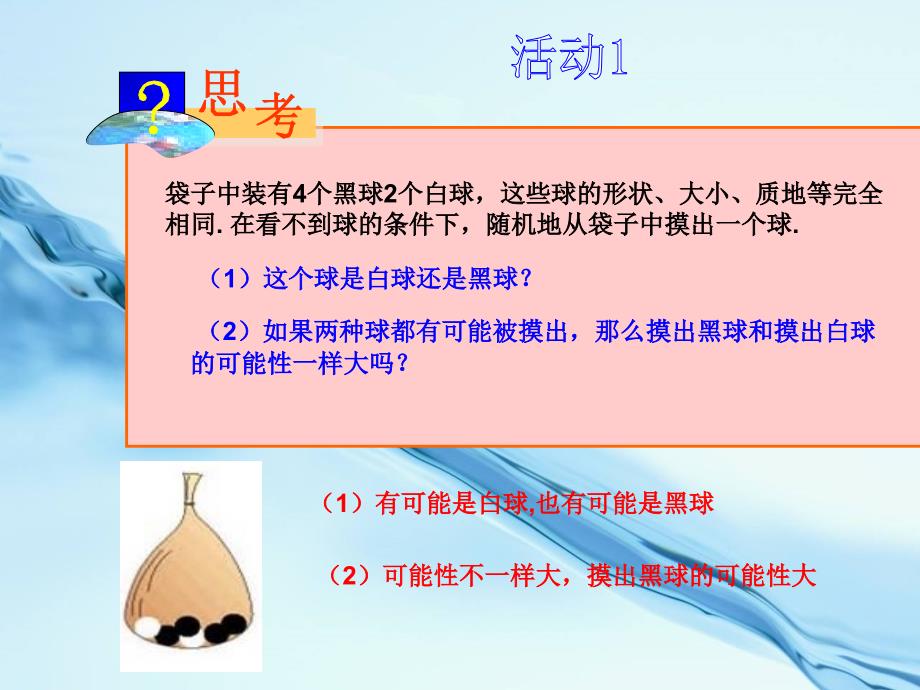 活动1

?

思考

袋子中装有4个黑球2个白球，这些球的形状、大小、质地等完全相同. 在看不到球的条件下，随机地从袋子中摸出一个球.

（1）这个球是白球还是黑球？

（2）如果两种球都有可能被摸出，那么摸出黑球和摸出白球的可能性一样大吗？

（1）有可能是白球,也有可能是黑球

（2）可能性不一样大，摸出黑球的可能性大